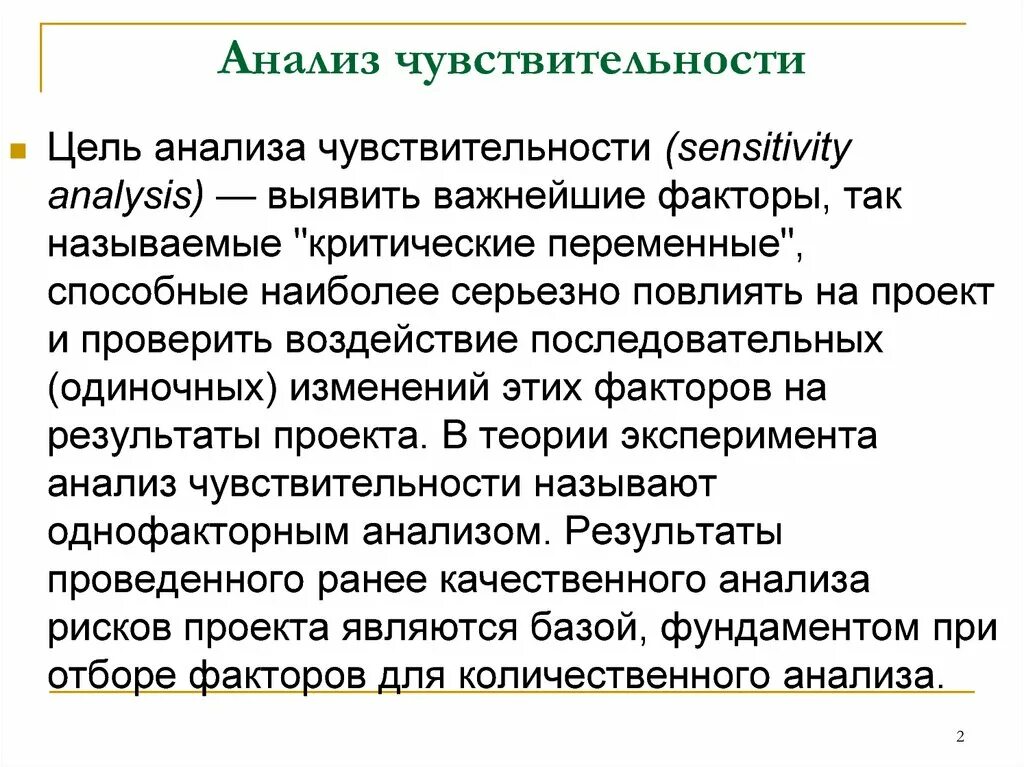 Анализ чувствительности

Цель анализа чувствительности (sensitivity analysis) — выявить важнейшие факторы, так называемые "критические переменные", способные наиболее серьезно повлиять на проект и проверить воздействие последовательных (одиночных) изменений этих факторов на результаты проекта. В теории эксперимента анализ чувствительности называют однофакторным анализом. Результаты проведенного ранее качественного анализа рисков проекта являются базой, фундаментом при отборе факторов для количественного анализа.

2